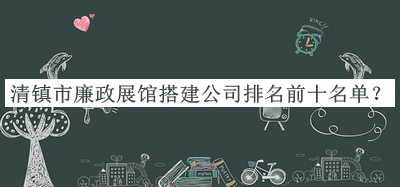 RING!!

清镇市廉政展馆搭建公司排名前十名单？